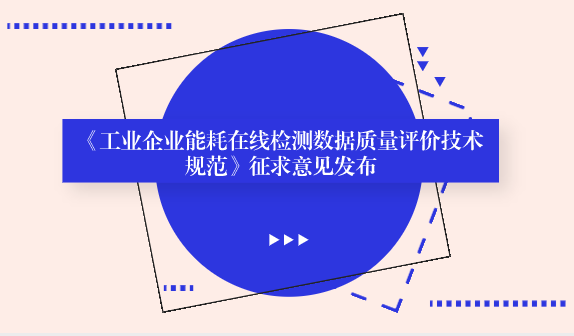 《工业企业能耗在线检测数据质量评价技术规范》征求意见发布